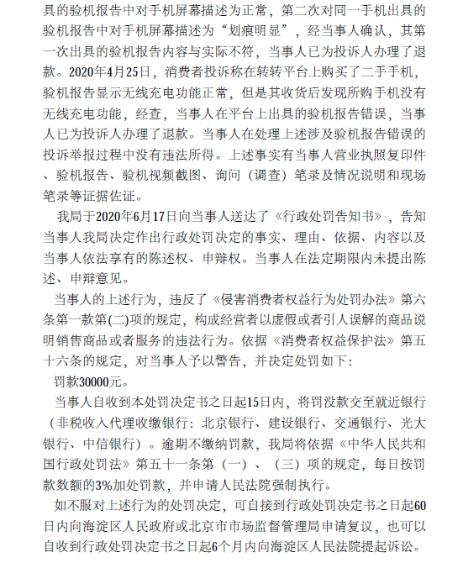 具的验机报告中对手机屏幕描述为正常，第二次对同一手机出具的验机报告中对手机屏幕描述为“划痕明显”，经当事人确认，其第一次出具的验机报告内容与实际不符，当事人已为投诉人办理了退款。2020年4月25日，消费者投诉称在转转平台上购买了二手手机，验机报告显示无线充电功能正常，但是其收货后发现所购手机没有无线充电功能，经查，当事人在平台上出具的验机报告错误，当事人已为投诉人办理了退款。当事人在处理上述涉及验机报告错误的投诉举报过程中没有违法所得。上述事实有当事人营业执照复印件、验机报告、验机视频截图、询问（调查）笔录及情况说明和现场笔录等证据佐证。

我局于2020年6月17日向当事人送达了《行政处罚告知书》，告知当事人我局决定作出行政处罚决定的事实、理由、依据、内容以及当事人依法享有的陈述权、申辩权。当事人在法定期限内未提出陈述、申辩意见。

当事人的上述行为，违反了《侵害消费者权益行为处罚办法》第六条第一款第(二)项的规定，构成经营者以虚假或者引人误解的商品说明销售商品或者服务的违法行为。依据《消费者权益保护法》第五十六条的规定，对当事人予以警告，并决定处罚如下：

罚款30000元。

当事人自收到本处罚决定书之日起15日内，将罚没款交至就近银行（非税收入代理收缴银行：北京银行、建设银行、交通银行、光大银行、中信银行）。逾期不缴纳罚款，我局将依据《中华人民共和国行政处罚法》第五十一条第（一）、（三）项的规定，每日按罚款数额的3%加处罚款，并申请人民法院强制执行。

如不服对上述行为的处罚决定，可自接到行政处罚决定书之日起60日内向海淀区人民政府或北京市市场监督管理局申请复议，也可以自收到行政处罚决定书之日起6个月内向海淀区人民法院提起诉讼。